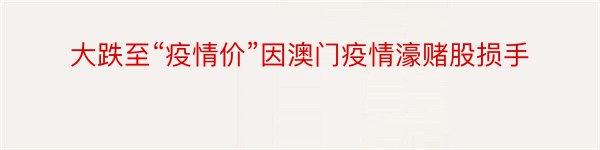 大跌至“疫情价”因澳门疫情濠赌股损手